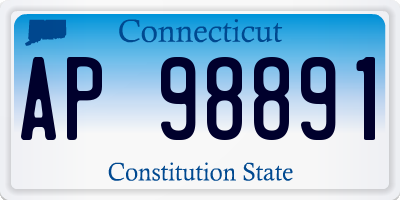 Connecticut

AP 98891

Constitution State